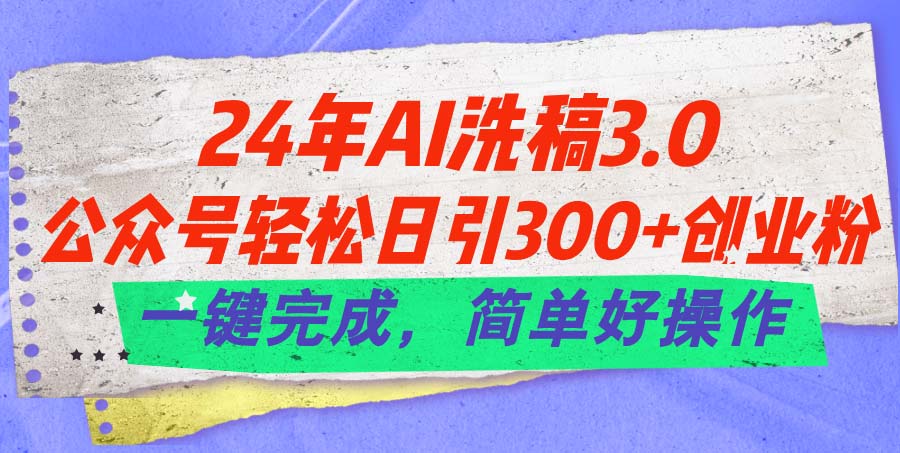 24年AI洗稿3.0
公众号轻松日引300+创业粉
一键完成，简单好操作